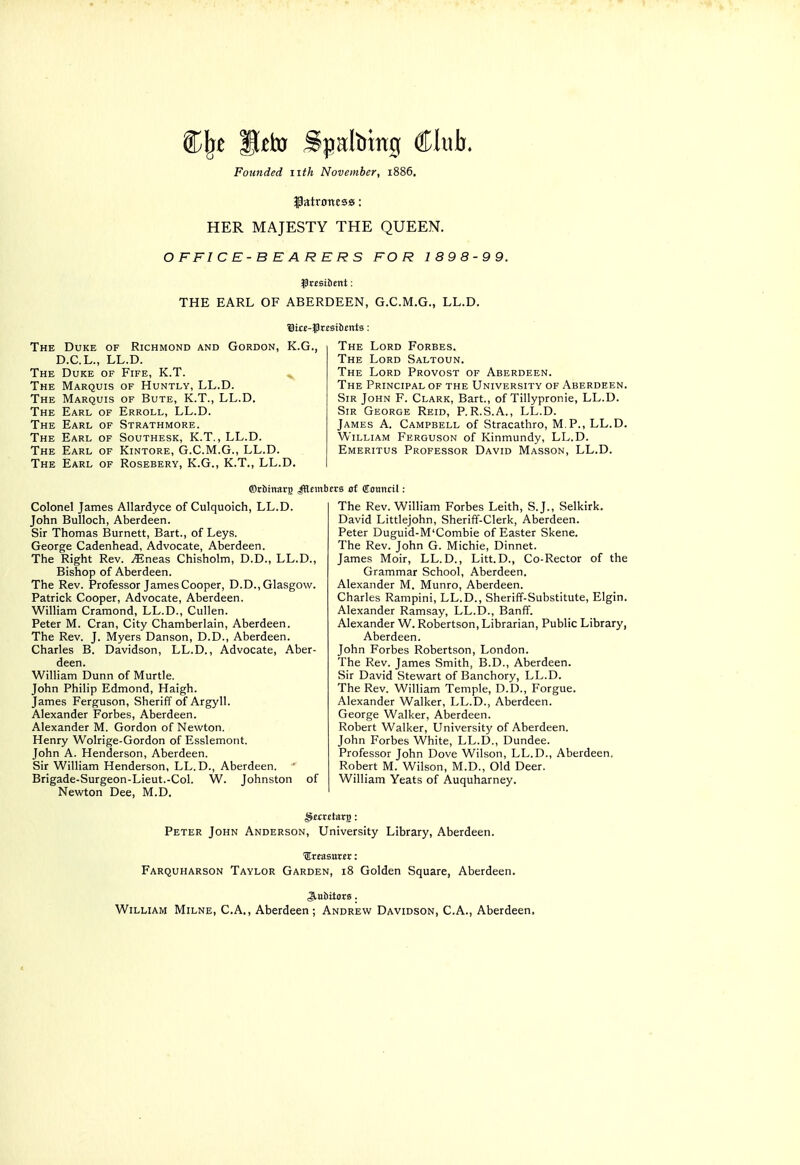 The New Spalding Club.

Founded 11th November, 1886.

Patroness:
HER MAJESTY THE QUEEN.

OFFICE-BEARERS FOR 1898-99.

President:
THE EARL OF ABERDEEN, G.C.M.G., LL.D.

Vice-Presidents:

The Duke of Richmond and Gordon, K.G., D.C.L., LL.D.
The Duke of Fife, K.T.
The Marquis of Huntly, LL.D.
The Marquis of Bute, K.T., LL.D.
The Earl of Erroll, LL.D.
The Earl of Strathmore.
The Earl of Southesk, K.T., LL.D.
The Earl of Kintore, G.C.M.G., LL.D.
The Earl of Rosebery, K.G., K.T., LL.D.

The Lord Forbes.
The Lord Saltoun.
The Lord Provost of Aberdeen.
The Principal of the University of Aberdeen.
Sir John F. Clark, Bart., of Tillypronie, LL.D.
Sir George Reid, P.R.S.A., LL.D.
James A. Campbell of Stracathro, M.P., LL.D.
William Ferguson of Kinmundy, LL.D.
Emeritus Professor David Masson, LL.D.

Ordinary Members of Council:

Colonel James Allardyce of Culquoich, LL.D.
John Bulloch, Aberdeen.
Sir Thomas Burnett, Bart., of Leys.
George Cadenhead, Advocate, Aberdeen.
The Right Rev. Æneas Chisholm, D.D., LL.D., Bishop of Aberdeen.
The Rev. Professor James Cooper, D.D., Glasgow.
Patrick Cooper, Advocate, Aberdeen.
William Cramond, LL.D., Cullen.
Peter M. Cran, City Chamberlain, Aberdeen.
The Rev. J. Myers Danson, D.D., Aberdeen.
Charles B. Davidson, LL.D., Advocate, Aberdeen.
William Dunn of Murtle.
John Philip Edmond, Haigh.
James Ferguson, Sheriff of Argyll.
Alexander Forbes, Aberdeen.
Alexander M. Gordon of Newton.
Henry Wolrige-Gordon of Esslemont.
John A. Henderson, Aberdeen.
Sir William Henderson, LL.D., Aberdeen.
Brigade-Surgeon-Lieut.-Col. W. Johnston of Newton Dee, M.D.

The Rev. William Forbes Leith, S.J., Selkirk.
David Littlejohn, Sheriff-Clerk, Aberdeen.
Peter Duguid-M'Combie of Easter Skene.
The Rev. John G. Michie, Dinnet.
James Moir, LL.D., Litt.D., Co-Rector of the Grammar School, Aberdeen.
Alexander M. Munro, Aberdeen.
Charles Rampini, LL.D., Sheriff-Substitute, Elgin.
Alexander Ramsay, LL.D., Banff.
Alexander W. Robertson, Librarian, Public Library, Aberdeen.
John Forbes Robertson, London.
The Rev. James Smith, B.D., Aberdeen.
Sir David Stewart of Banchory, LL.D.
The Rev. William Temple, D.D., Forgue.
Alexander Walker, LL.D., Aberdeen.
George Walker, Aberdeen.
Robert Walker, University of Aberdeen.
John Forbes White, LL.D., Dundee.
Professor John Dove Wilson, LL.D., Aberdeen.
Robert M. Wilson, M.D., Old Deer.
William Yeats of Auquharney.

Secretary:
Peter John Anderson, University Library, Aberdeen.

Treasurer:
Farquharson Taylor Garden, 18 Golden Square, Aberdeen.

Auditors.
William Milne, C.A., Aberdeen; Andrew Davidson, C.A., Aberdeen.